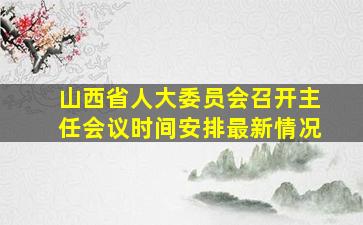 山西省人大委员会召开主任会议时间安排最新情况